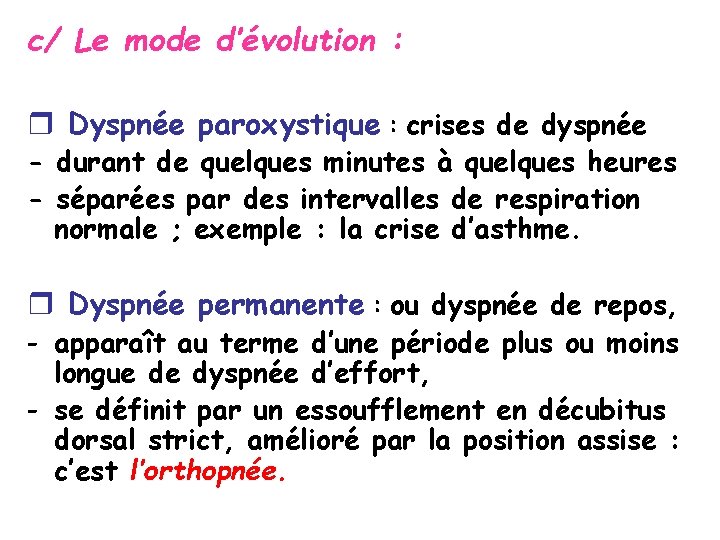 c/ Le mode d'évolution :

❒ Dyspnée paroxystique : crises de dyspnée
- durant de quelques minutes à quelques heures
- séparées par des intervalles de respiration normale ; exemple : la crise d'asthme.

❒ Dyspnée permanente : ou dyspnée de repos,
- apparaît au terme d'une période plus ou moins longue de dyspnée d'effort,
- se définit par un essoufflement en décubitus dorsal strict, amélioré par la position assise : c'est l'orthopnée.